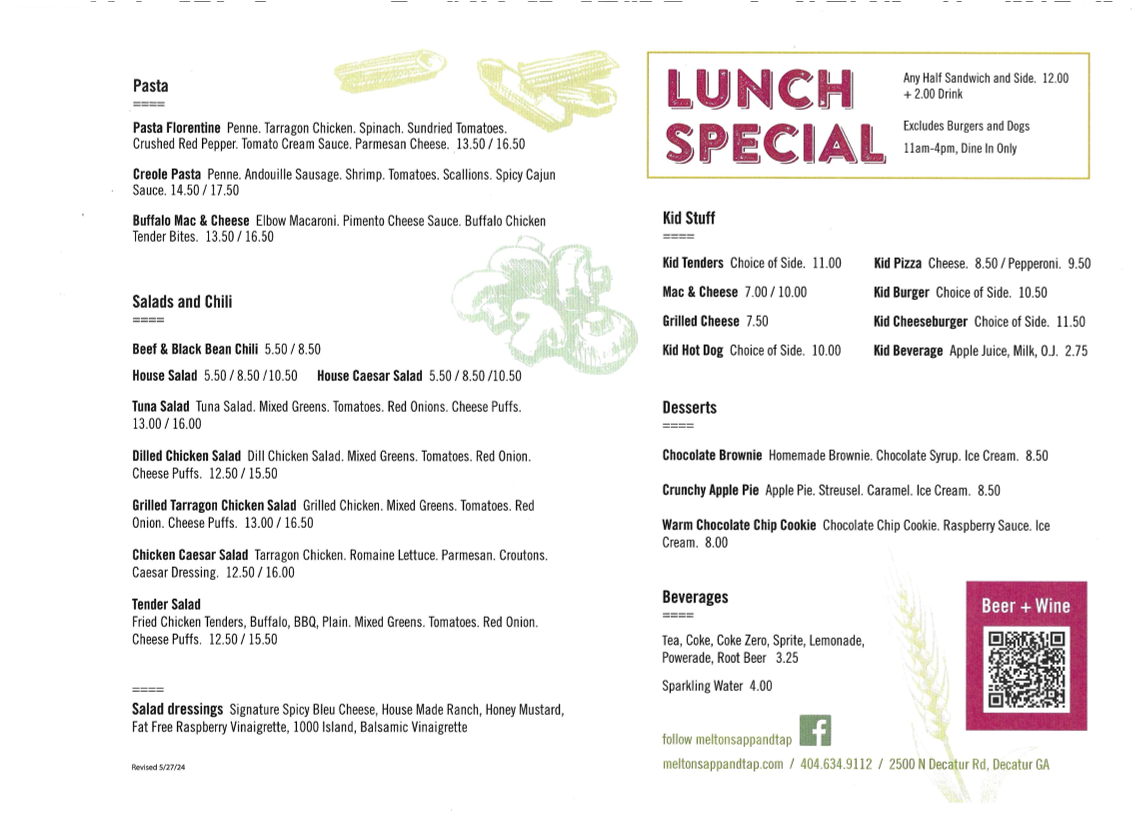 Pasta
====

Pasta Florentine Penne. Tarragon Chicken. Spinach. Sundried Tomatoes. Crushed Red Pepper. Tomato Cream Sauce. Parmesan Cheese. 13.50 / 16.50

Creole Pasta Penne. Andouille Sausage. Shrimp. Tomatoes. Scallions. Spicy Cajun Sauce. 14.50 / 17.50

Buffalo Mac & Cheese Elbow Macaroni. Pimento Cheese Sauce. Buffalo Chicken Tender Bites. 13.50 / 16.50

Salads and Chili
====

Beef & Black Bean Chili 5.50 / 8.50

House Salad 5.50 / 8.50 /10.50 House Caesar Salad 5.50 / 8.50 /10.50

Tuna Salad Tuna Salad. Mixed Greens. Tomatoes. Red Onions. Cheese Puffs. 13.00 / 16.00

Dilled Chicken Salad Dill Chicken Salad. Mixed Greens. Tomatoes. Red Onion. Cheese Puffs. 12.50 / 15.50

Grilled Tarragon Chicken Salad Grilled Chicken. Mixed Greens. Tomatoes. Red Onion. Cheese Puffs. 13.00 / 16.50

Chicken Caesar Salad Tarragon Chicken. Romaine Lettuce. Parmesan. Croutons. Caesar Dressing. 12.50 / 16.00

Tender Salad
Fried Chicken Tenders, Buffalo, BBQ, Plain. Mixed Greens. Tomatoes. Red Onion. Cheese Puffs. 12.50 / 15.50

====
Salad dressings Signature Spicy Bleu Cheese, House Made Ranch, Honey Mustard, Fat Free Raspberry Vinaigrette, 1000 Island, Balsamic Vinaigrette

Revised 5/27/24

LUNCH SPECIAL

Any Half Sandwich and Side. 12.00 + 2.00 Drink

Excludes Burgers and Dogs

11am-4pm, Dine In Only

Kid Stuff
====

Kid Tenders Choice of Side. 11.00

Mac & Cheese 7.00 / 10.00

Grilled Cheese 7.50

Kid Hot Dog Choice of Side. 10.00

Kid Pizza Cheese. 8.50 / Pepperoni. 9.50

Kid Burger Choice of Side. 10.50

Kid Cheeseburger Choice of Side. 11.50

Kid Beverage Apple Juice, Milk, O.J. 2.75

Desserts
====

Chocolate Brownie Homemade Brownie. Chocolate Syrup. Ice Cream. 8.50

Crunchy Apple Pie Apple Pie. Streusel. Caramel. Ice Cream. 8.50

Warm Chocolate Chip Cookie Chocolate Chip Cookie. Raspberry Sauce. Ice Cream. 8.00

Beverages
====

Tea, Coke, Coke Zero, Sprite, Lemonade, Powerade, Root Beer 3.25

Sparkling Water 4.00

Beer + Wine

follow meltonsappandtap

meltonsappandtap.com / 404.634.9112 / 2500 N Decatur Rd, Decatur GA